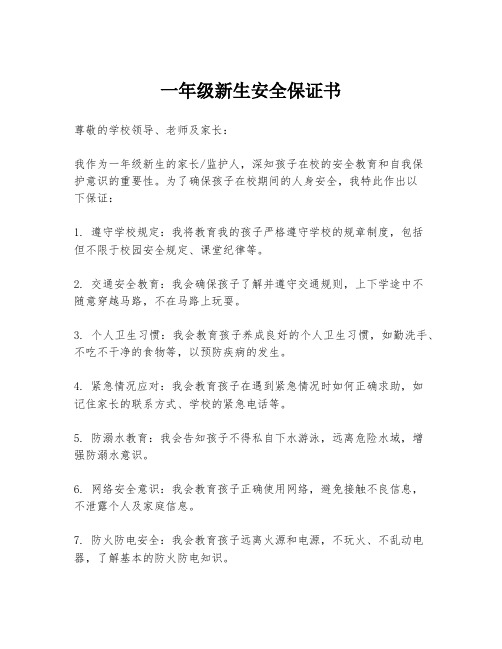 一年级新生安全保证书

尊敬的学校领导、老师及家长：

我作为一年级新生的家长/监护人，深知孩子在校的安全教育和自我保护意识的重要性。为了确保孩子在校期间的人身安全，我特此作出以下保证：

1. 遵守学校规定：我将教育我的孩子严格遵守学校的规章制度，包括但不限于校园安全规定、课堂纪律等。

2. 交通安全教育：我会确保孩子了解并遵守交通规则，上下学途中不随意穿越马路，不在马路上玩耍。

3. 个人卫生习惯：我会教育孩子养成良好的个人卫生习惯，如勤洗手、不吃不干净的食物等，以预防疾病的发生。

4. 紧急情况应对：我会教育孩子在遇到紧急情况时如何正确求助，如记住家长的联系方式、学校的紧急电话等。

5. 防溺水教育：我会告知孩子不得私自下水游泳，远离危险水域，增强防溺水意识。

6. 网络安全意识：我会教育孩子正确使用网络，避免接触不良信息，不泄露个人及家庭信息。

7. 防火防电安全：我会教育孩子远离火源和电源，不玩火、不乱动电器，了解基本的防火防电知识。